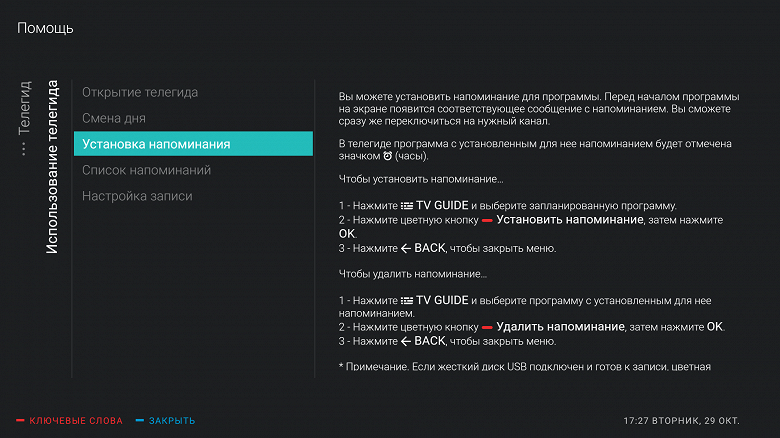 Помощь

... Телегид

Использование телегида

Открытие телегида
Смена дня
Установка напоминания
Список напоминаний
Настройка записи

Вы можете установить напоминание для программы. Перед началом программы на экране появится соответствующее сообщение с напоминанием. Вы сможете сразу же переключиться на нужный канал.

В телегиде программа с установленным для нее напоминанием будет отмечена значком (часы).

Чтобы установить напоминание...

1 - Нажмите TV GUIDE и выберите запланированную программу.
2 - Нажмите цветную кнопку Установить напоминание, затем нажмите OK.
3 - Нажмите BACK, чтобы закрыть меню.

Чтобы удалить напоминание...

1 - Нажмите TV GUIDE и выберите программу с установленным для нее напоминанием.
2 - Нажмите цветную кнопку Удалить напоминание, затем нажмите OK.
3 - Нажмите BACK, чтобы закрыть меню.

* Примечание. Если жесткий диск USB подключен и готов к записи, цветная

КЛЮЧЕВЫЕ СЛОВА ЗАКРЫТЬ

17:27 ВТОРНИК, 29 ОКТ.